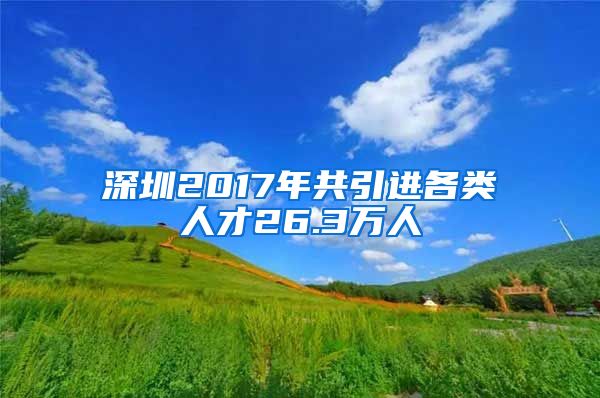 深圳2017年共引进各类人才26.3万人